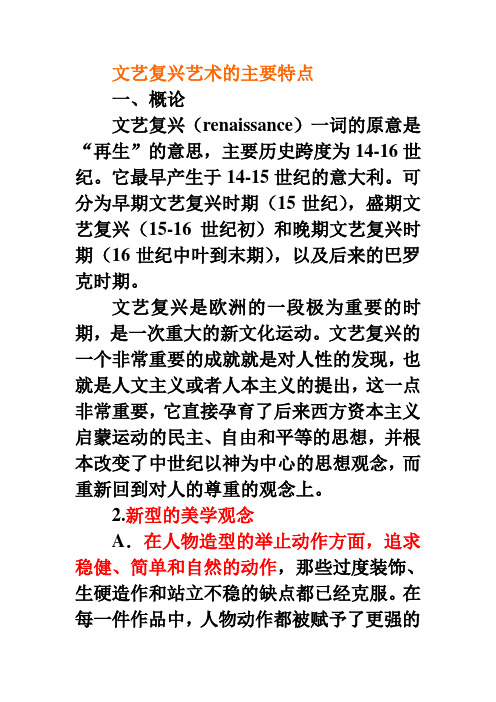 文艺复兴艺术的主要特点

一、概论

文艺复兴（renaissance）一词的原意是“再生”的意思，主要历史跨度为 14-16 世纪。它最早产生于 14-15 世纪的意大利。可分为早期文艺复兴时期（15 世纪），盛期文艺复兴（15-16 世纪初）和晚期文艺复兴时期（16 世纪中叶到末期），以及后来的巴罗克时期。

文艺复兴是欧洲的一段极为重要的时期，是一次重大的新文化运动。文艺复兴的一个非常重要的成就就是对人性的发现，也就是人文主义或者人本主义的提出，这一点非常重要，它直接孕育了后来西方资本主义启蒙运动的民主、自由和平等的思想，并根本改变了中世纪以神为中心的思想观念，而重新回到对人的尊重的观念上。

2.新型的美学观念

A．在人物造型的举止动作方面，追求稳健、简单和自然的动作，那些过度装饰、生硬造作和站立不稳的缺点都已经克服。在每一件作品中，人物动作都被赋予了更强的